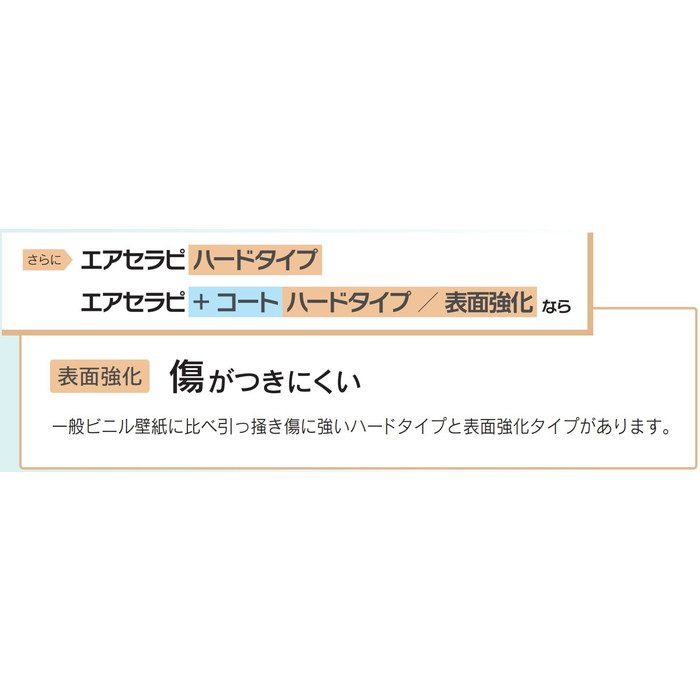 さらに エアセラピ ハードタイプ

エアセラピ ＋ コート ハードタイプ ／ 表面強化 なら

表面強化 傷がつきにくい

一般ビニル壁紙に比べ引っ掻き傷に強いハードタイプと表面強化タイプがあります。